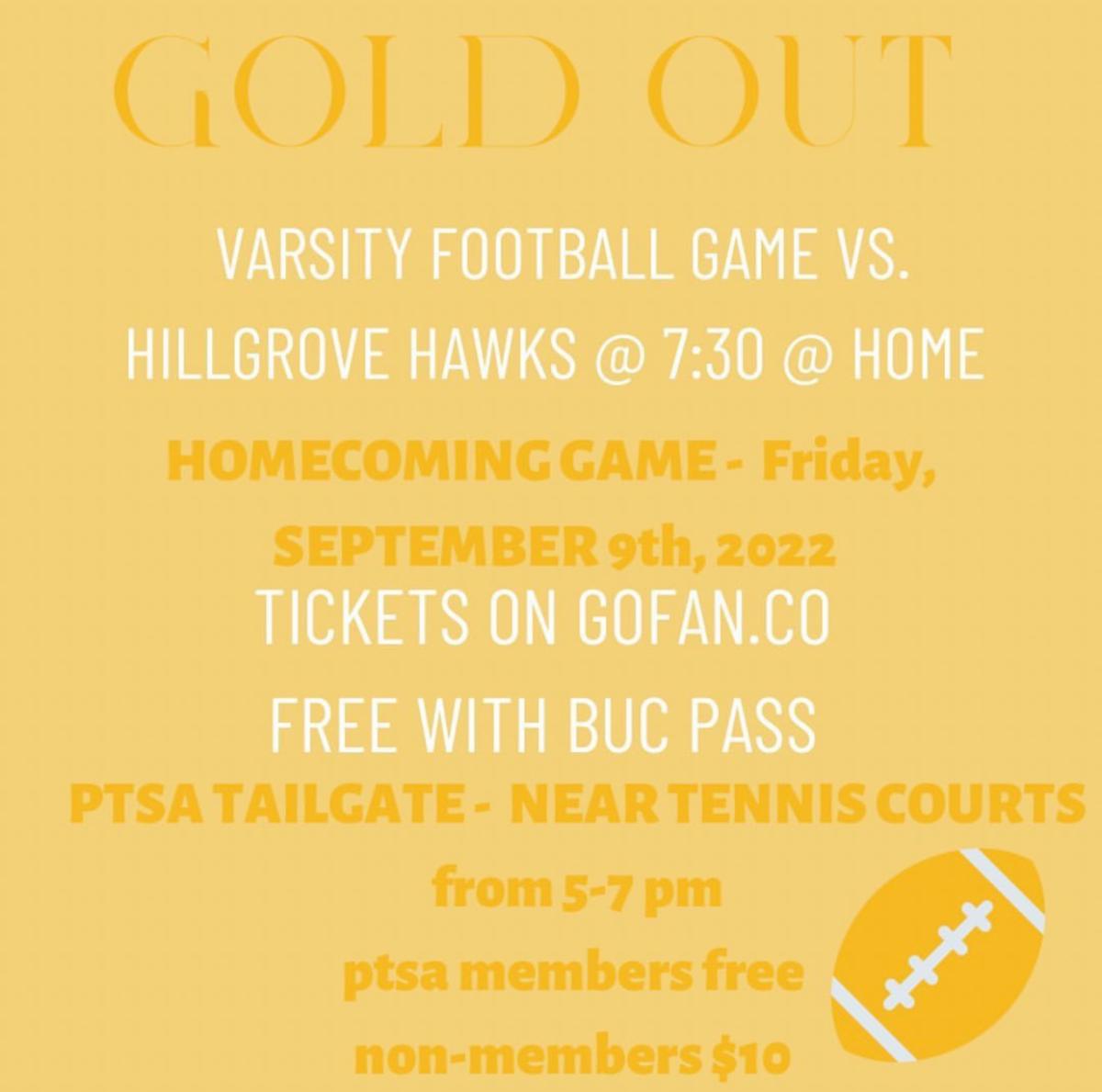 GOLD OUT

VARSITY FOOTBALL GAME VS. HILLGROVE HAWKS @ 7:30 @ HOME

HOMECOMING GAME - Friday, SEPTEMBER 9th, 2022

TICKETS ON GOFAN.CO

FREE WITH BUC PASS

PTSA TAILGATE - NEAR TENNIS COURTS

from 5-7 pm

ptsa members free

non-members $10